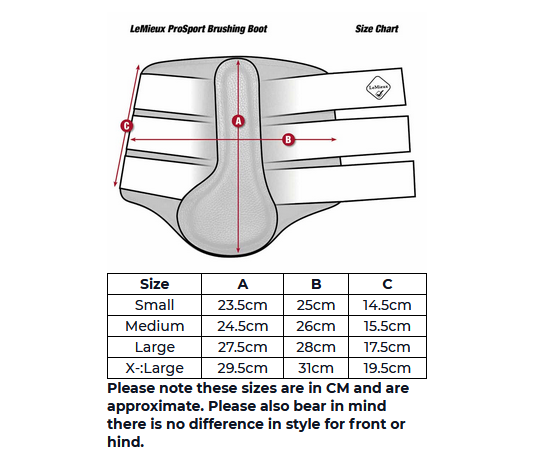 LeMieux ProSport Brushing Boot

Size Chart

LeMieux

C

A

B

| Size | A | B | C |
|---|---|---|---|
| Small | 23.5cm | 25cm | 14.5cm |
| Medium | 24.5cm | 26cm | 15.5cm |
| Large | 27.5cm | 28cm | 17.5cm |
| X-:Large | 29.5cm | 31cm | 19.5cm |

Please note these sizes are in CM and are approximate. Please also bear in mind there is no difference in style for front or hind.